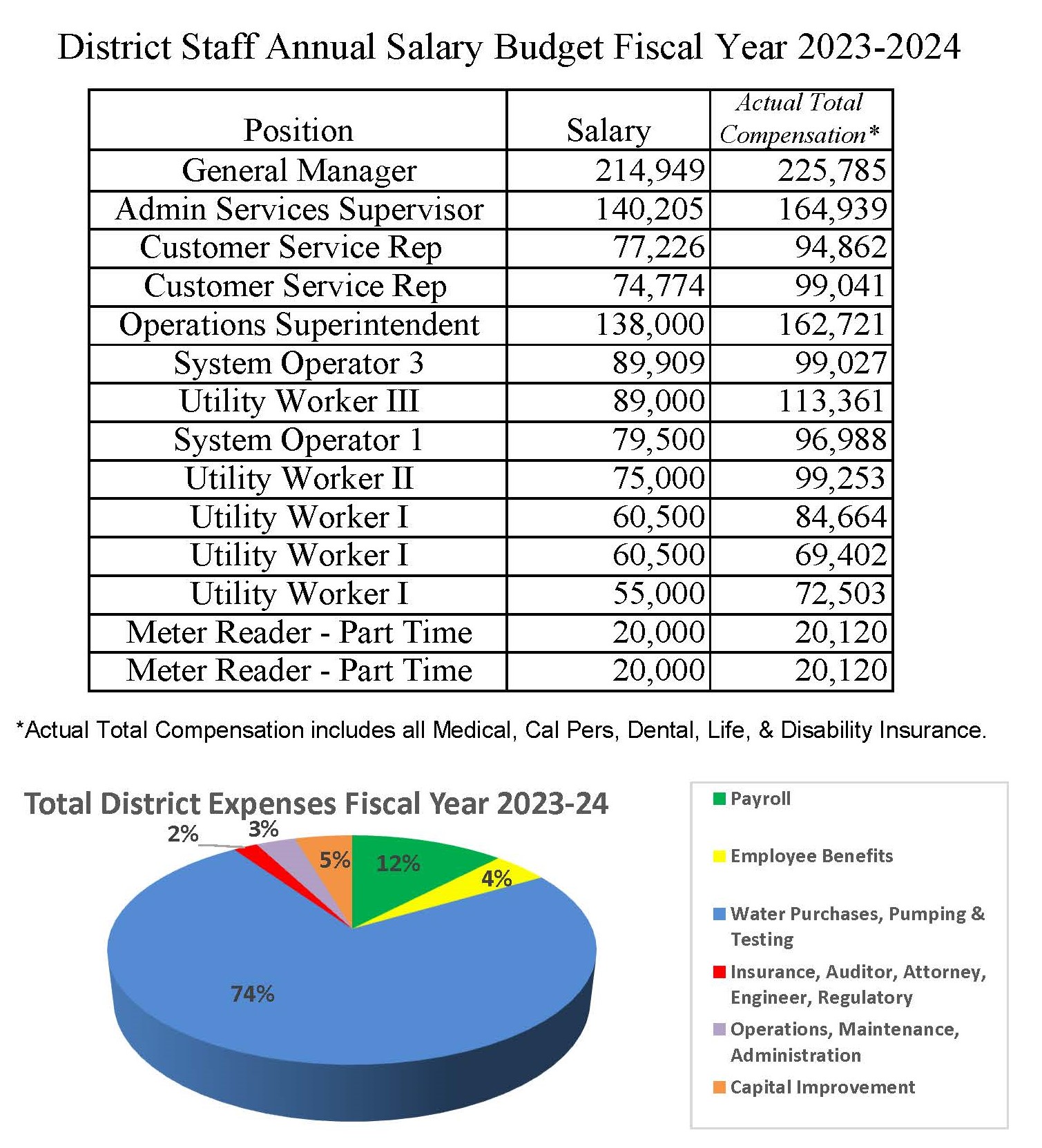 District Staff Annual Salary Budget Fiscal Year 2023-2024

| Position | Salary | Actual Total Compensation* |
|---|---|---|
| General Manager | 214,949 | 225,785 |
| Admin Services Supervisor | 140,205 | 164,939 |
| Customer Service Rep | 77,226 | 94,862 |
| Customer Service Rep | 74,774 | 99,041 |
| Operations Superintendent | 138,000 | 162,721 |
| System Operator 3 | 89,909 | 99,027 |
| Utility Worker III | 89,000 | 113,361 |
| System Operator 1 | 79,500 | 96,988 |
| Utility Worker II | 75,000 | 99,253 |
| Utility Worker I | 60,500 | 84,664 |
| Utility Worker I | 60,500 | 69,402 |
| Utility Worker I | 55,000 | 72,503 |
| Meter Reader - Part Time | 20,000 | 20,120 |
| Meter Reader - Part Time | 20,000 | 20,120 |

*Actual Total Compensation includes all Medical, Cal Pers, Dental, Life, & Disability Insurance.

Total District Expenses Fiscal Year 2023-24

2%
3%
5%
12%
4%
74%

Payroll
Employee Benefits
Water Purchases, Pumping & Testing
Insurance, Auditor, Attorney, Engineer, Regulatory
Operations, Maintenance, Administration
Capital Improvement